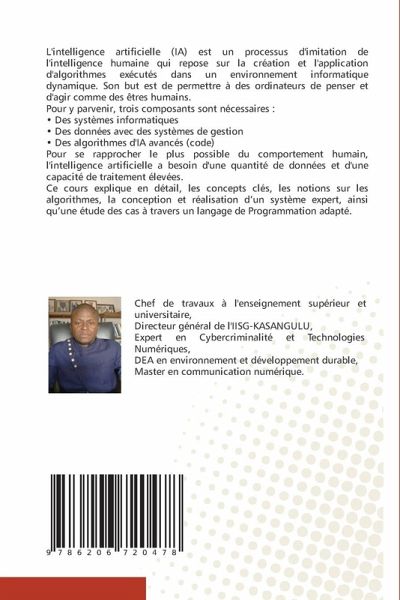 L'intelligence artificielle (IA) est un processus d'imitation de l'intelligence humaine qui repose sur la création et l'application d'algorithmes exécutés dans un environnement informatique dynamique. Son but est de permettre à des ordinateurs de penser et d'agir comme des êtres humains.
Pour y parvenir, trois composants sont nécessaires :
• Des systèmes informatiques
• Des données avec des systèmes de gestion
• Des algorithmes d'IA avancés (code)
Pour se rapprocher le plus possible du comportement humain, l'intelligence artificielle a besoin d'une quantité de données et d'une capacité de traitement élevées.
Ce cours explique en détail, les concepts clés, les notions sur les algorithmes, la conception et réalisation d'un système expert, ainsi qu'une étude des cas à travers un langage de Programmation adapté.

Chef de travaux à l'enseignement supérieur et universitaire,
Directeur général de l'IISG-KASANGULU,
Expert en Cybercriminalité et Technologies Numériques,
DEA en environnement et développement durable,
Master en communication numérique.

9 786206 720478